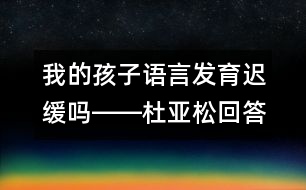 我的孩子语言发育迟缓吗——杜亚松回答